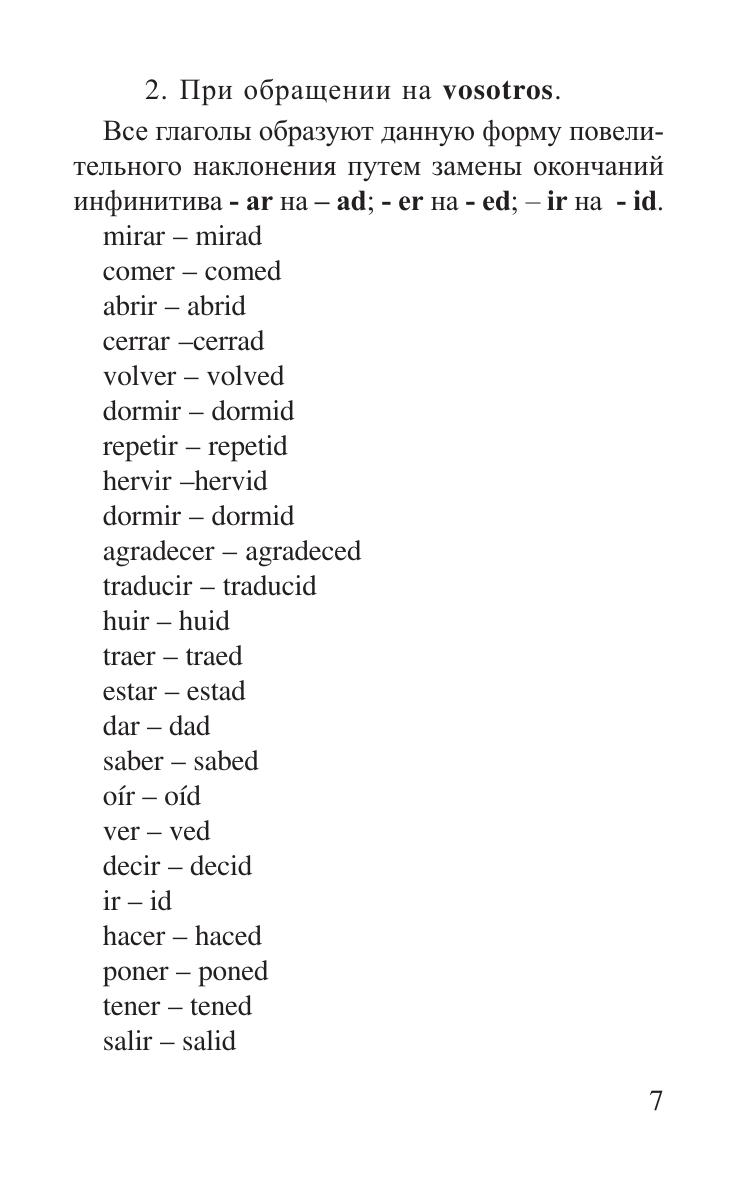 2. При обращении на vosotros.

Все глаголы образуют данную форму повелительного наклонения путем замены окончаний инфинитива - ar на – ad; - er на - ed; – ir на - id.

mirar – mirad
comer – comed
abrir – abrid
cerrar –cerrad
volver – volved
dormir – dormid
repetir – repetid
hervir –hervid
dormir – dormid
agradecer – agradeced
traducir – traducid
huir – huid
traer – traed
estar – estad
dar – dad
saber – sabed
oír – oíd
ver – ved
decir – decid
ir – id
hacer – haced
poner – poned
tener – tened
salir – salid

7